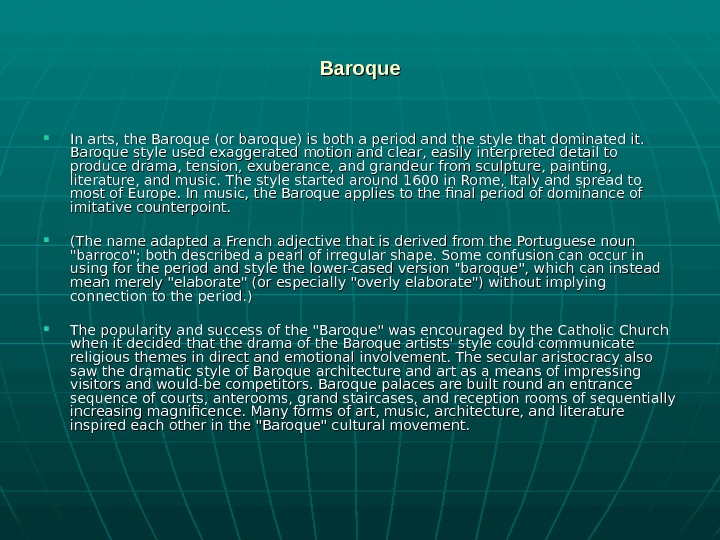 Baroque

In arts, the Baroque (or baroque) is both a period and the style that dominated it. Baroque style used exaggerated motion and clear, easily interpreted detail to produce drama, tension, exuberance, and grandeur from sculpture, painting, literature, and music. The style started around 1600 in Rome, Italy and spread to most of Europe. In music, the Baroque applies to the final period of dominance of imitative counterpoint.

(The name adapted a French adjective that is derived from the Portuguese noun "barroco"; both described a pearl of irregular shape. Some confusion can occur in using for the period and style the lower-cased version "baroque", which can instead mean merely "elaborate" (or especially "overly elaborate") without implying connection to the period.)

The popularity and success of the "Baroque" was encouraged by the Catholic Church when it decided that the drama of the Baroque artists' style could communicate religious themes in direct and emotional involvement. The secular aristocracy also saw the dramatic style of Baroque architecture and art as a means of impressing visitors and would-be competitors. Baroque palaces are built round an entrance sequence of courts, anterooms, grand staircases, and reception rooms of sequentially increasing magnificence. Many forms of art, music, architecture, and literature inspired each other in the "Baroque" cultural movement.